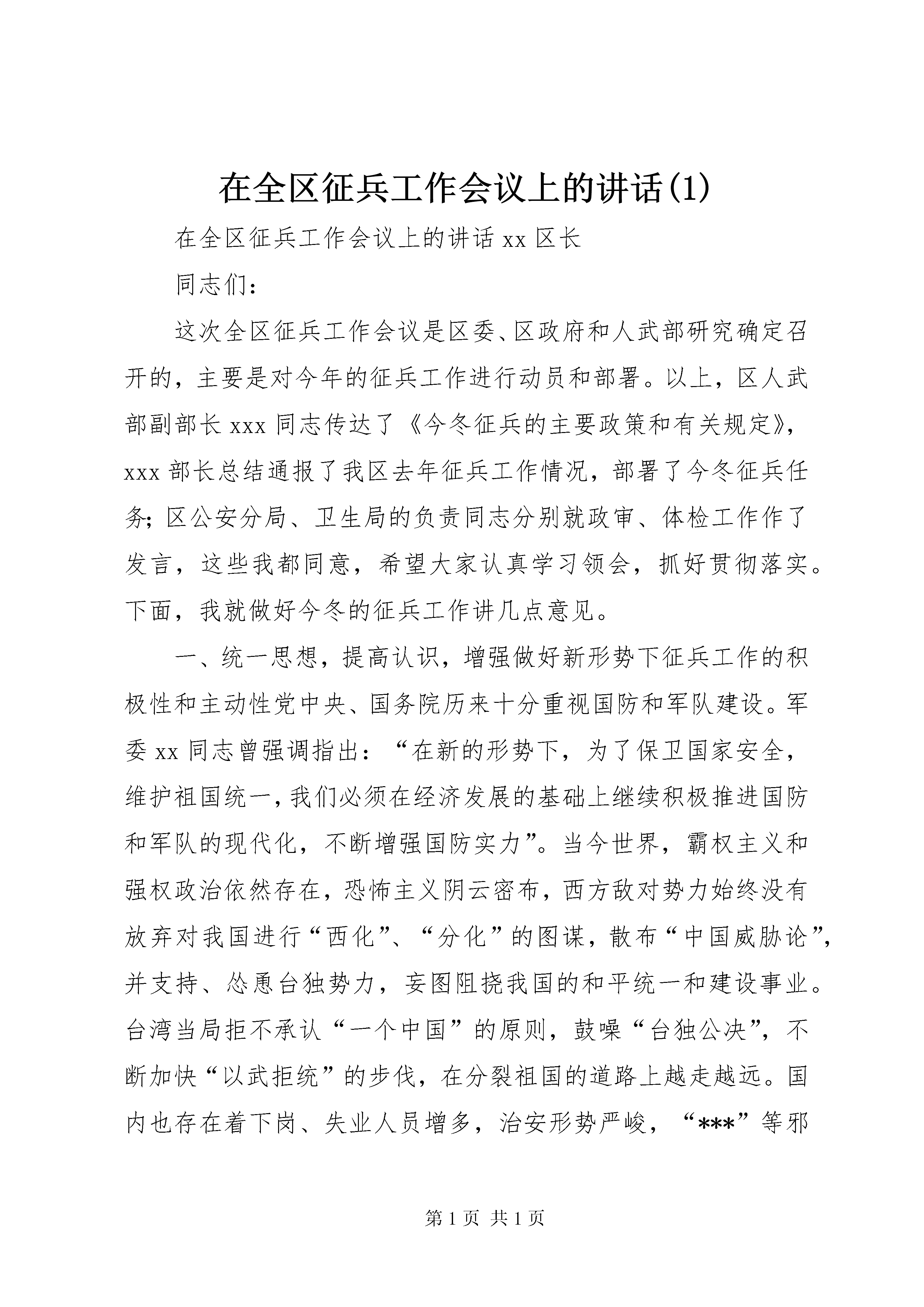 在全区征兵工作会议上的讲话(1)

在全区征兵工作会议上的讲话 xx 区长

同志们：

这次全区征兵工作会议是区委、区政府和人武部研究确定召开的，主要是对今年的征兵工作进行动员和部署。以上，区人武部副部长 xxx 同志传达了《今冬征兵的主要政策和有关规定》，xxx 部长总结通报了我区去年征兵工作情况，部署了今冬征兵任务；区公安分局、卫生局的负责同志分别就政审、体检工作作了发言，这些我都同意，希望大家认真学习领会，抓好贯彻落实。下面，我就做好今冬的征兵工作讲几点意见。

一、统一思想，提高认识，增强做好新形势下征兵工作的积极性和主动性党中央、国务院历来十分重视国防和军队建设。军委 xx 同志曾强调指出：“在新的形势下，为了保卫国家安全，维护祖国统一，我们必须在经济发展的基础上继续积极推进国防和军队的现代化，不断增强国防实力”。当今世界，霸权主义和强权政治依然存在，恐怖主义阴云密布，西方敌对势力始终没有放弃对我国进行“西化”、“分化”的图谋，散布“中国威胁论”，并支持、怂恿台独势力，妄图阻挠我国的和平统一和建设事业。台湾当局拒不承认“一个中国”的原则，鼓噪“台独公决”，不断加快“以武拒统”的步伐，在分裂祖国的道路上越走越远。国内也存在着下岗、失业人员增多，治安形势严峻，“***”等邪

第 1 页 共 1 页